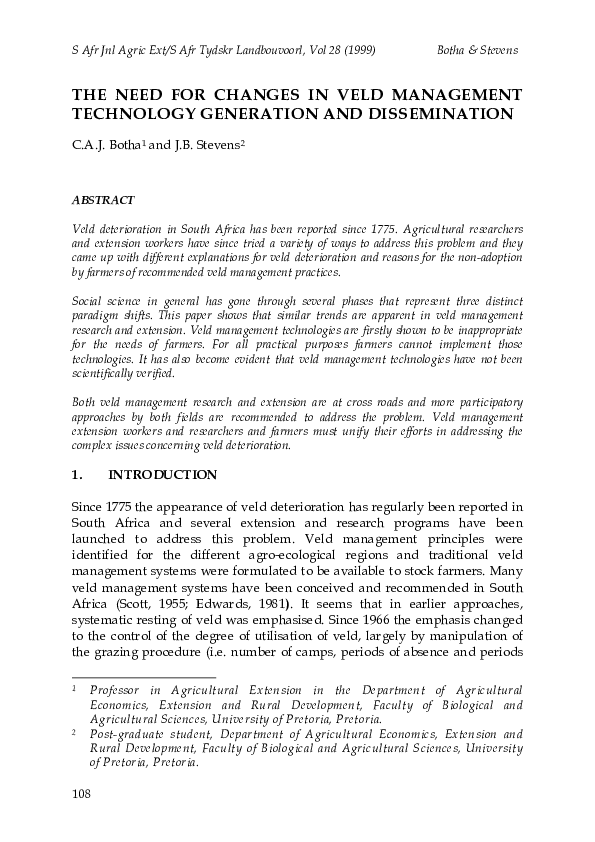 S Afr Jnl Agric Ext/S Afr Tydskr Landbouvoorl, Vol 28 (1999) Botha & Stevens

THE NEED FOR CHANGES IN VELD MANAGEMENT TECHNOLOGY GENERATION AND DISSEMINATION

C.A.J. Botha$^1$ and J.B. Stevens$^2$

ABSTRACT

Veld deterioration in South Africa has been reported since 1775. Agricultural researchers and extension workers have since tried a variety of ways to address this problem and they came up with different explanations for veld deterioration and reasons for the non-adoption by farmers of recommended veld management practices.

Social science in general has gone through several phases that represent three distinct paradigm shifts. This paper shows that similar trends are apparent in veld management research and extension. Veld management technologies are firstly shown to be inappropriate for the needs of farmers. For all practical purposes farmers cannot implement those technologies. It has also become evident that veld management technologies have not been scientifically verified.

Both veld management research and extension are at cross roads and more participatory approaches by both fields are recommended to address the problem. Veld management extension workers and researchers and farmers must unify their efforts in addressing the complex issues concerning veld deterioration.

1. INTRODUCTION

Since 1775 the appearance of veld deterioration has regularly been reported in South Africa and several extension and research programs have been launched to address this problem. Veld management principles were identified for the different agro-ecological regions and traditional veld management systems were formulated to be available to stock farmers. Many veld management systems have been conceived and recommended in South Africa (Scott, 1955; Edwards, 1981). It seems that in earlier approaches, systematic resting of veld was emphasised. Since 1966 the emphasis changed to the control of the degree of utilisation of veld, largely by manipulation of the grazing procedure (i.e. number of camps, periods of absence and periods

$^1$ Professor in Agricultural Extension in the Department of Agricultural Economics, Extension and Rural Development, Faculty of Biological and Agricultural Sciences, University of Pretoria, Pretoria.
$^2$ Post-graduate student, Department of Agricultural Economics, Extension and Rural Development, Faculty of Biological and Agricultural Sciences, University of Pretoria, Pretoria.

108